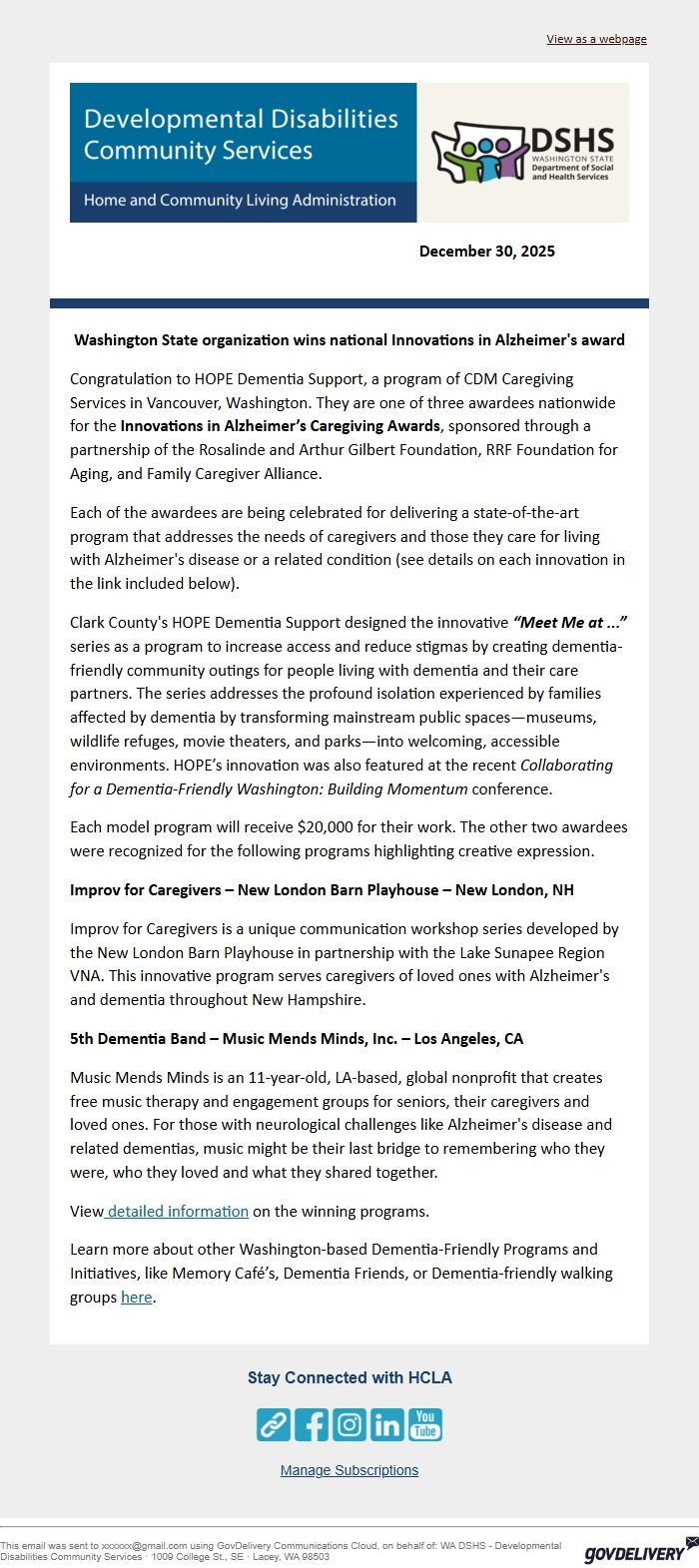 View as a webpage

Developmental Disabilities Community Services

Home and Community Living Administration

DSHS
WASHINGTON STATE
Department of Social and Health Services

December 30, 2025

Washington State organization wins national Innovations in Alzheimer's award

Congratulation to HOPE Dementia Support, a program of CDM Caregiving Services in Vancouver, Washington. They are one of three awardees nationwide for the Innovations in Alzheimer's Caregiving Awards, sponsored through a partnership of the Rosalinde and Arthur Gilbert Foundation, RRF Foundation for Aging, and Family Caregiver Alliance.

Each of the awardees are being celebrated for delivering a state-of-the-art program that addresses the needs of caregivers and those they care for living with Alzheimer's disease or a related condition (see details on each innovation in the link included below).

Clark County's HOPE Dementia Support designed the innovative "Meet Me at ..." series as a program to increase access and reduce stigmas by creating dementia-friendly community outings for people living with dementia and their care partners. The series addresses the profound isolation experienced by families affected by dementia by transforming mainstream public spaces—museums, wildlife refuges, movie theaters, and parks—into welcoming, accessible environments. HOPE's innovation was also featured at the recent Collaborating for a Dementia-Friendly Washington: Building Momentum conference.

Each model program will receive $20,000 for their work. The other two awardees were recognized for the following programs highlighting creative expression.

Improv for Caregivers – New London Barn Playhouse – New London, NH

Improv for Caregivers is a unique communication workshop series developed by the New London Barn Playhouse in partnership with the Lake Sunapee Region VNA. This innovative program serves caregivers of loved ones with Alzheimer's and dementia throughout New Hampshire.

5th Dementia Band – Music Mends Minds, Inc. – Los Angeles, CA

Music Mends Minds is an 11-year-old, LA-based, global nonprofit that creates free music therapy and engagement groups for seniors, their caregivers and loved ones. For those with neurological challenges like Alzheimer's disease and related dementias, music might be their last bridge to remembering who they were, who they loved and what they shared together.

View detailed information on the winning programs.

Learn more about other Washington-based Dementia-Friendly Programs and Initiatives, like Memory Café's, Dementia Friends, or Dementia-friendly walking groups here.

Stay Connected with HCLA

You Tube

Manage Subscriptions

This email was sent to xxxxxx@gmail.com using GovDelivery Communications Cloud, on behalf of: WA DSHS - Developmental Disabilities Community Services · 1009 College St., SE · Lacey, WA 98503

GOVDELIVERY